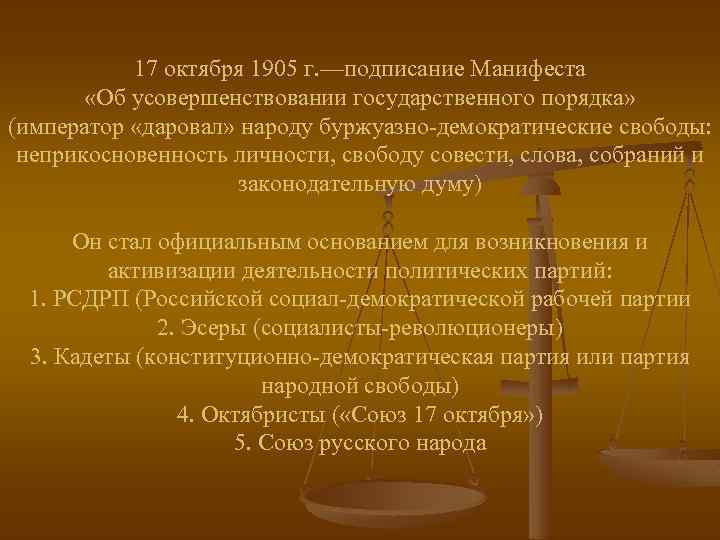 17 октября 1905 г.—подписание Манифеста «Об усовершенствовании государственного порядка» (император «даровал» народу буржуазно-демократические свободы: неприкосновенность личности, свободу совести, слова, собраний и законодательную думу)

Он стал официальным основанием для возникновения и активизации деятельности политических партий:
1. РСДРП (Российской социал-демократической рабочей партии
2. Эсеры (социалисты-революционеры)
3. Кадеты (конституционно-демократическая партия или партия народной свободы)
4. Октябристы («Союз 17 октября»)
5. Союз русского народа